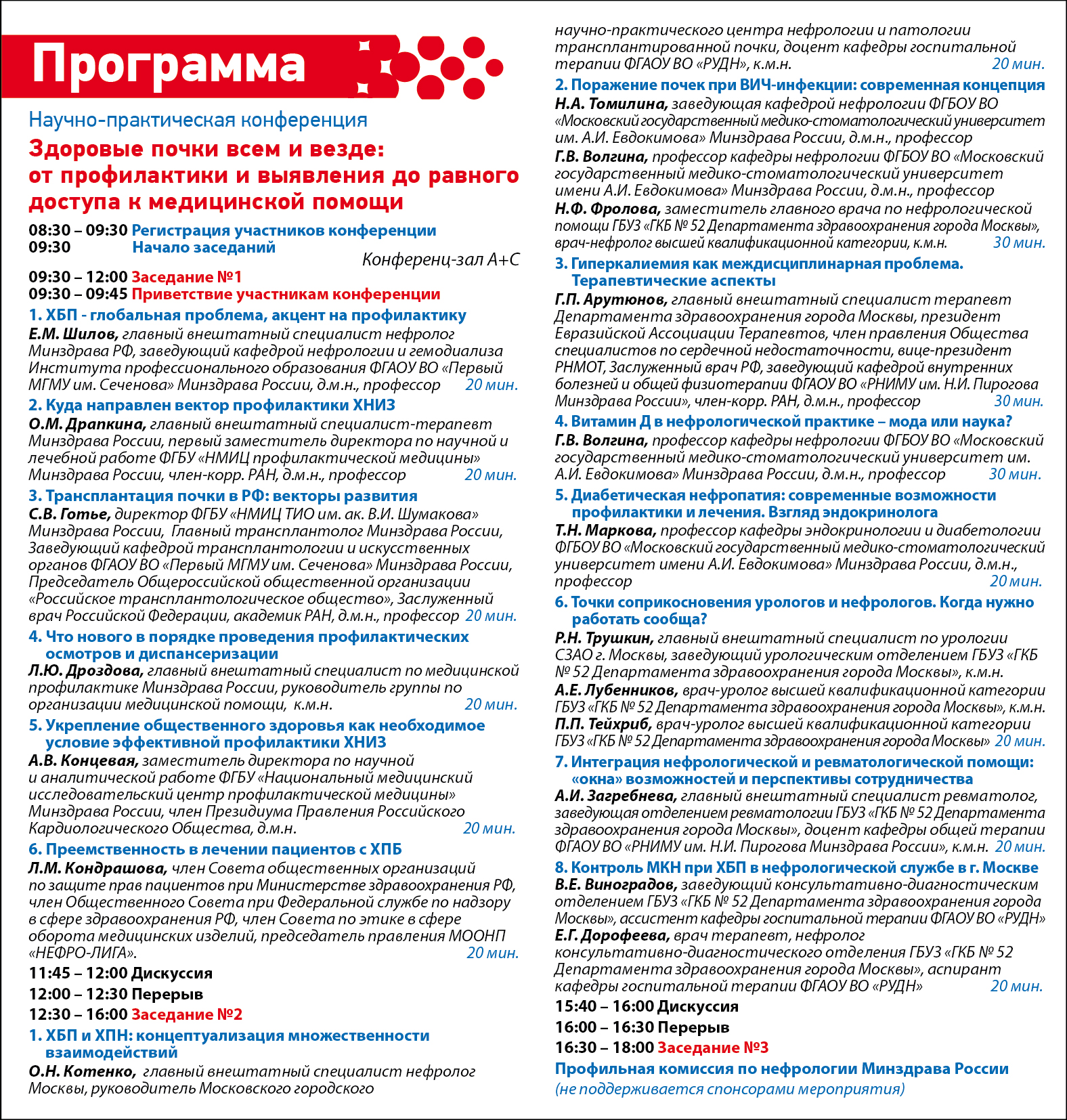 Программа

Научно-практическая конференция

Здоровые почки всем и везде: от профилактики и выявления до равного доступа к медицинской помощи

08:30 – 09:30 Регистрация участников конференции
09:30 Начало заседаний

Конференц-зал А+С

09:30 – 12:00 Заседание №1
09:30 – 09:45 Приветствие участникам конференции

1. ХБП - глобальная проблема, акцент на профилактику
Е.М. Шилов, главный внештатный специалист нефролог Минздрава РФ, заведующий кафедрой нефрологии и гемодиализа Института профессионального образования ФГАОУ ВО «Первый МГМУ им. Сеченова» Минздрава России, д.м.н., профессор 20 мин.

2. Куда направлен вектор профилактики ХНИЗ
О.М. Драпкина, главный внештатный специалист-терапевт Минздрава России, первый заместитель директора по научной и лечебной работе ФГБУ «НМИЦ профилактической медицины» Минздрава России, член-корр. РАН, д.м.н., профессор 20 мин.

3. Трансплантация почки в РФ: векторы развития
С.В. Готье, директор ФГБУ «НМИЦ ТИО им. ак. В.И. Шумакова» Минздрава России, Главный трансплантолог Минздрава России, Заведующий кафедрой трансплантологии и искусственных органов ФГАОУ ВО «Первый МГМУ им. Сеченова» Минздрава России, Председатель Общероссийской общественной организации «Российское трансплантологическое общество», Заслуженный врач Российской Федерации, академик РАН, д.м.н., профессор 20 мин.

4. Что нового в порядке проведения профилактических осмотров и диспансеризации
Л.Ю. Дроздова, главный внештатный специалист по медицинской профилактике Минздрава России, руководитель группы по организации медицинской помощи, к.м.н. 20 мин.

5. Укрепление общественного здоровья как необходимое условие эффективной профилактики ХНИЗ
А.В. Концевая, заместитель директора по научной и аналитической работе ФГБУ «Национальный медицинский исследовательский центр профилактической медицины» Минздрава России, член Президиума Правления Российского Кардиологического Общества, д.м.н. 20 мин.

6. Преемственность в лечении пациентов с ХПБ
Л.М. Кондрашова, член Совета общественных организаций по защите прав пациентов при Министерстве здравоохранения РФ, член Общественного Совета при Федеральной службе по надзору в сфере здравоохранения РФ, член Совета по этике в сфере оборота медицинских изделий, председатель правления МООНП «НЕФРО-ЛИГА». 20 мин.

11:45 – 12:00 Дискуссия
12:00 – 12:30 Перерыв
12:30 – 16:00 Заседание №2

1. ХБП и ХПН: концептуализация множественности взаимодействий
О.Н. Котенко, главный внештатный специалист нефролог Москвы, руководитель Московского городского научно-практического центра нефрологии и патологии трансплантированной почки, доцент кафедры госпитальной терапии ФГАОУ ВО «РУДН», к.м.н. 20 мин.

2. Поражение почек при ВИЧ-инфекции: современная концепция
Н.А. Томилина, заведующая кафедрой нефрологии ФГБОУ ВО «Московский государственный медико-стоматологический университет им. А.И. Евдокимова» Минздрава России, д.м.н., профессор
Г.В. Волгина, профессор кафедры нефрологии ФГБОУ ВО «Московский государственный медико-стоматологический университет имени А.И. Евдокимова» Минздрава России, д.м.н., профессор
Н.Ф. Фролова, заместитель главного врача по нефрологической помощи ГБУЗ «ГКБ № 52 Департамента здравоохранения города Москвы», врач-нефролог высшей квалификационной категории, к.м.н. 30 мин.

3. Гиперкалиемия как междисциплинарная проблема. Терапевтические аспекты
Г.П. Арутюнов, главный внештатный специалист терапевт Департамента здравоохранения города Москвы, президент Евразийской Ассоциации Терапевтов, член правления Общества специалистов по сердечной недостаточности, вице-президент РНМОТ, Заслуженный врач РФ, заведующий кафедрой внутренних болезней и общей физиотерапии ФГАОУ ВО «РНИМУ им. Н.И. Пирогова Минздрава России», член-корр. РАН, д.м.н., профессор 30 мин.

4. Витамин Д в нефрологической практике – мода или наука?
Г.В. Волгина, профессор кафедры нефрологии ФГБОУ ВО «Московский государственный медико-стоматологический университет им. А.И. Евдокимова» Минздрава России, д.м.н., профессор 30 мин.

5. Диабетическая нефропатия: современные возможности профилактики и лечения. Взгляд эндокринолога
Т.Н. Маркова, профессор кафедры эндокринологии и диабетологии ФГБОУ ВО «Московский государственный медико-стоматологический университет имени А.И. Евдокимова» Минздрава России, д.м.н., профессор 20 мин.

6. Точки соприкосновения урологов и нефрологов. Когда нужно работать сообща?
Р.Н. Трушкин, главный внештатный специалист по урологии СЗАО г. Москвы, заведующий урологическим отделением ГБУЗ «ГКБ № 52 Департамента здравоохранения города Москвы», к.м.н.
А.Е. Лубенников, врач-уролог высшей квалификационной категории ГБУЗ «ГКБ № 52 Департамента здравоохранения города Москвы», к.м.н.
П.П. Тейхриб, врач-уролог высшей квалификационной категории ГБУЗ «ГКБ № 52 Департамента здравоохранения города Москвы» 20 мин.

7. Интеграция нефрологической и ревматологической помощи: «окна» возможностей и перспективы сотрудничества
А.И. Загребнева, главный внештатный специалист ревматолог, заведующая отделением ревматологии ГБУЗ «ГКБ № 52 Департамента здравоохранения города Москвы», доцент кафедры общей терапии ФГАОУ ВО «РНИМУ им. Н.И. Пирогова Минздрава России», к.м.н. 20 мин.

8. Контроль МКН при ХБП в нефрологической службе в г. Москве
В.Е. Виноградов, заведующий консультативно-диагностическим отделением ГБУЗ «ГКБ № 52 Департамента здравоохранения города Москвы», ассистент кафедры госпитальной терапии ФГАОУ ВО «РУДН»
Е.Г. Дорофеева, врач терапевт, нефролог консультативно-диагностического отделения ГБУЗ «ГКБ № 52 Департамента здравоохранения города Москвы», аспирант кафедры госпитальной терапии ФГАОУ ВО «РУДН» 20 мин.

15:40 – 16:00 Дискуссия
16:00 – 16:30 Перерыв
16:30 – 18:00 Заседание №3
Профильная комиссия по нефрологии Минздрава России
(не поддерживается спонсорами мероприятия)